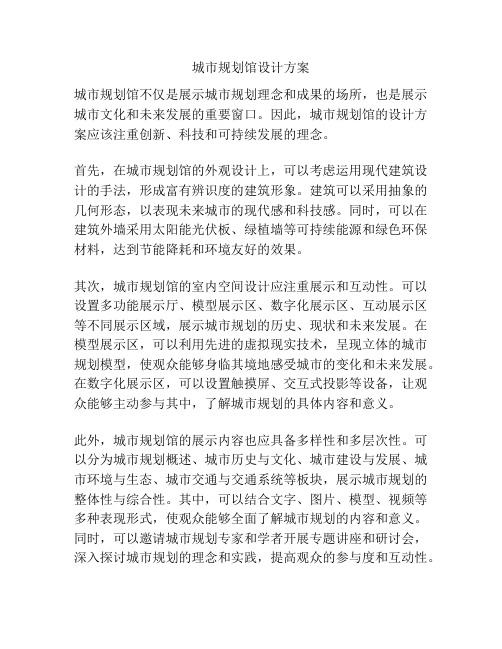 城市规划馆设计方案

城市规划馆不仅是展示城市规划理念和成果的场所，也是展示城市文化和未来发展的重要窗口。因此，城市规划馆的设计方案应该注重创新、科技和可持续发展的理念。

首先，在城市规划馆的外观设计上，可以考虑运用现代建筑设计的手法，形成富有辨识度的建筑形象。建筑可以采用抽象的几何形态，以表现未来城市的现代感和科技感。同时，可以在建筑外墙采用太阳能光伏板、绿植墙等可持续能源和绿色环保材料，达到节能降耗和环境友好的效果。

其次，城市规划馆的室内空间设计应注重展示和互动性。可以设置多功能展示厅、模型展示区、数字化展示区、互动展示区等不同展示区域，展示城市规划的历史、现状和未来发展。在模型展示区，可以利用先进的虚拟现实技术，呈现立体的城市规划模型，使观众能够身临其境地感受城市的变化和未来发展。在数字化展示区，可以设置触摸屏、交互式投影等设备，让观众能够主动参与其中，了解城市规划的具体内容和意义。

此外，城市规划馆的展示内容也应具备多样性和多层次性。可以分为城市规划概述、城市历史与文化、城市建设与发展、城市环境与生态、城市交通与交通系统等板块，展示城市规划的整体性与综合性。其中，可以结合文字、图片、模型、视频等多种表现形式，使观众能够全面了解城市规划的内容和意义。同时，可以邀请城市规划专家和学者开展专题讲座和研讨会，深入探讨城市规划的理念和实践，提高观众的参与度和互动性。